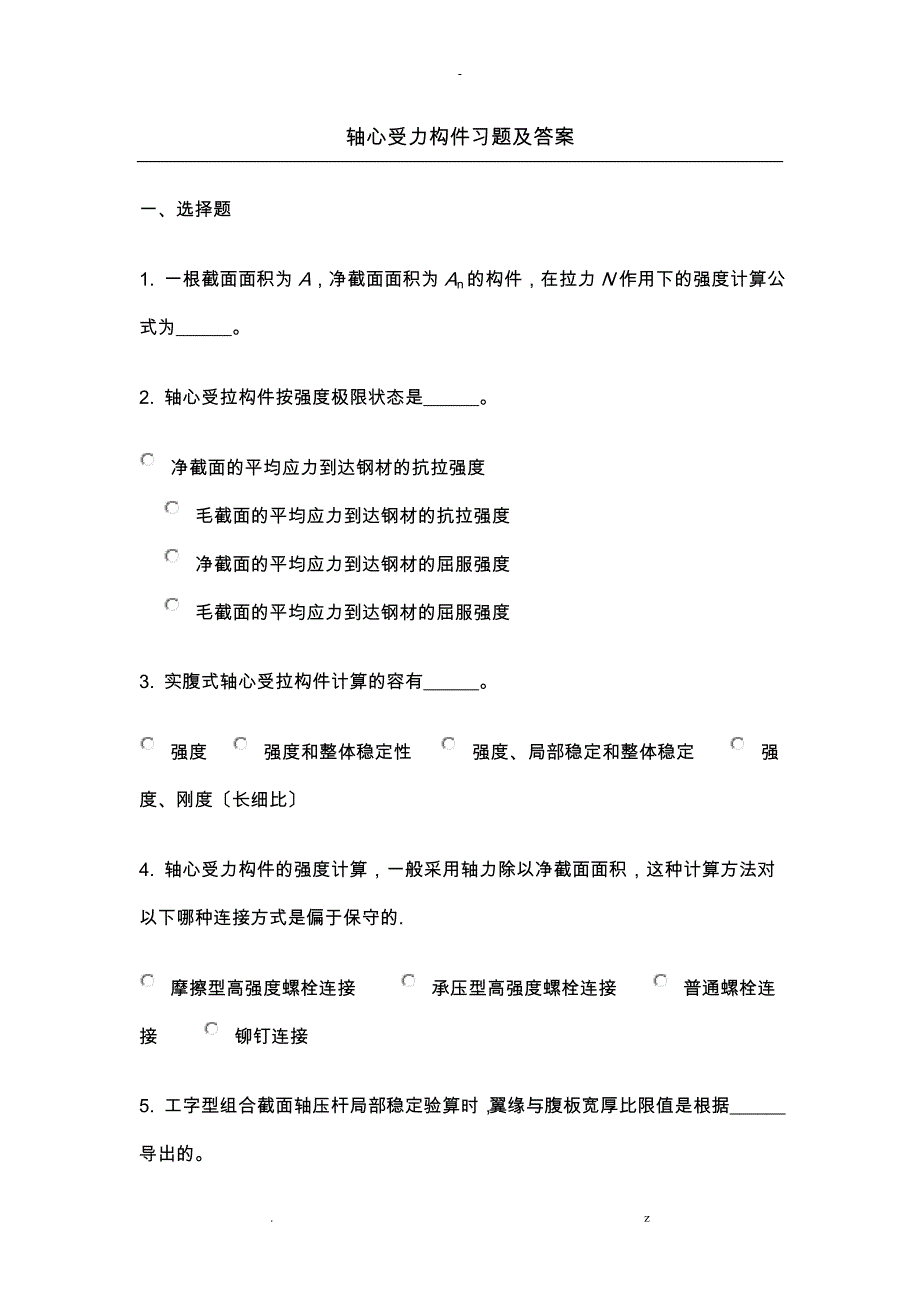 -

轴心受力构件习题及答案

一、选择题

1. 一根截面面积为 $A$，净截面面积为 $A_n$ 的构件，在拉力 $N$ 作用下的强度计算公式为______。

2. 轴心受拉构件按强度极限状态是______。

净截面的平均应力到达钢材的抗拉强度

毛截面的平均应力到达钢材的抗拉强度

净截面的平均应力到达钢材的屈服强度

毛截面的平均应力到达钢材的屈服强度

3. 实腹式轴心受拉构件计算的容有______。

强度　强度和整体稳定性　强度、局部稳定和整体稳定　强度、刚度〔长细比〕

4. 轴心受力构件的强度计算，一般采用轴力除以净截面面积，这种计算方法对以下哪种连接方式是偏于保守的.

摩擦型高强度螺栓连接　承压型高强度螺栓连接　普通螺栓连接　铆钉连接

5. 工字型组合截面轴压杆局部稳定验算时，翼缘与腹板宽厚比限值是根据______导出的。

.　　z